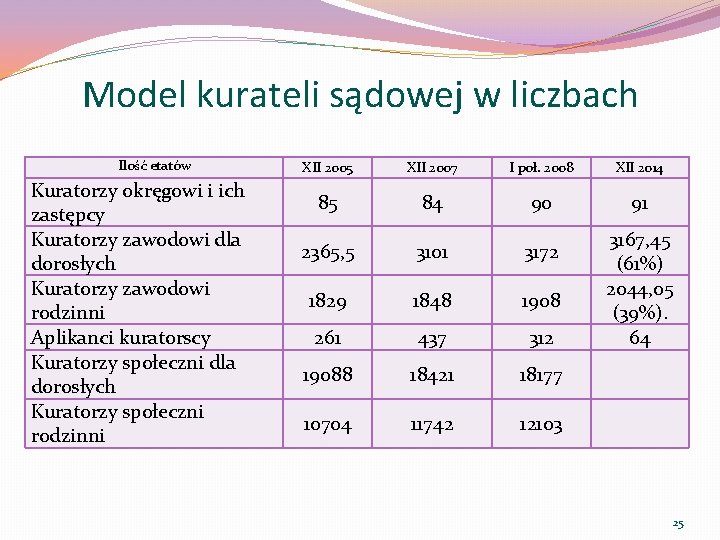 Model kurateli sądowej w liczbach

| Ilość etatów | XII 2005 | XII 2007 | I poł. 2008 | XII 2014 |
|---|---|---|---|---|
| Kuratorzy okręgowi i ich zastępcy | 85 | 84 | 90 | 91 |
| Kuratorzy zawodowi dla dorosłych | 2365,5 | 3101 | 3172 | 3167,45 (61%) |
| Kuratorzy zawodowi rodzinni | 1829 | 1848 | 1908 | 2044,05 (39%). |
| Aplikanci kuratorscy | 261 | 437 | 312 | 64 |
| Kuratorzy społeczni dla dorosłych | 19088 | 18421 | 18177 | |
| Kuratorzy społeczni rodzinni | 10704 | 11742 | 12103 | |

25